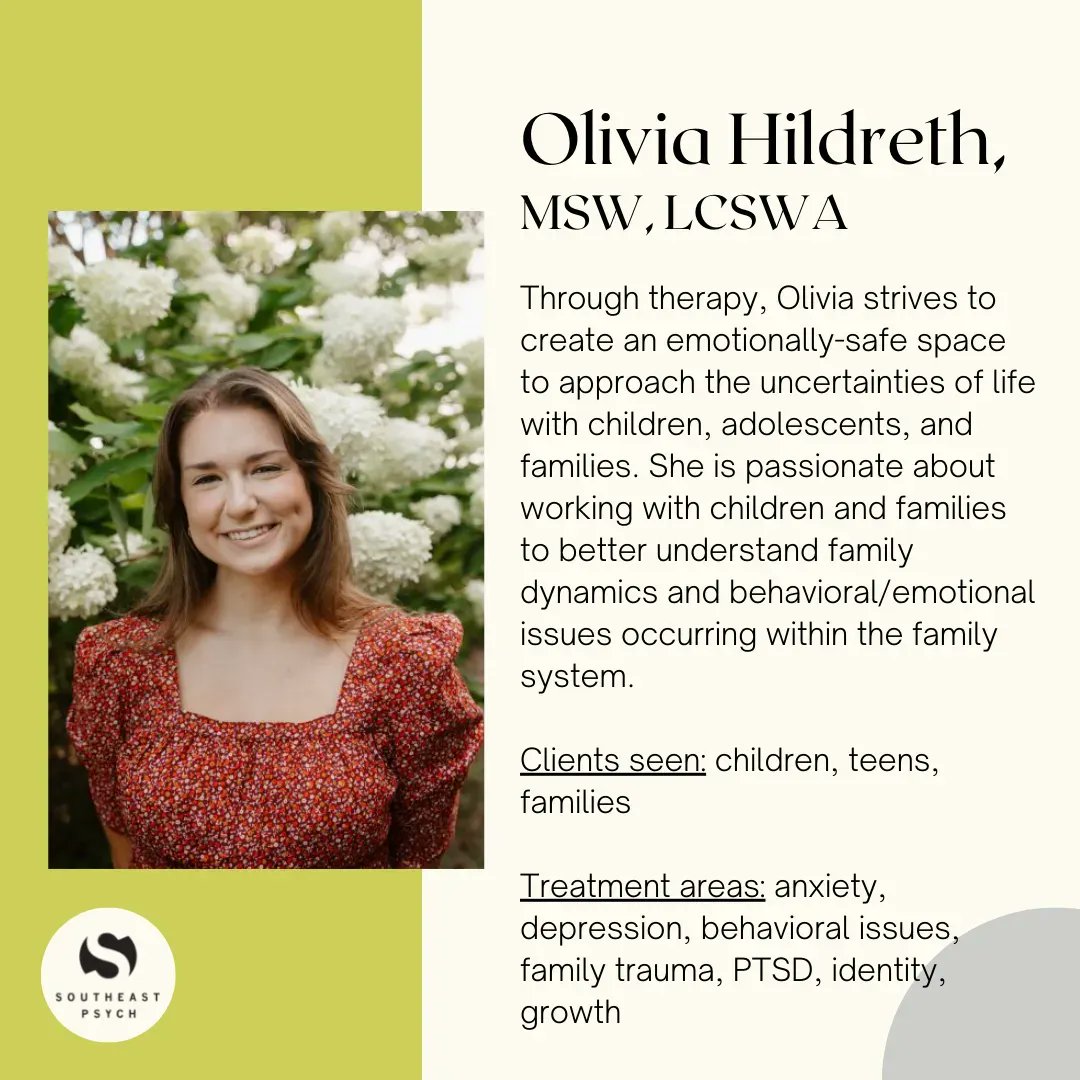 Olivia Hildreth, MSW, LCSWA

Through therapy, Olivia strives to create an emotionally-safe space to approach the uncertainties of life with children, adolescents, and families. She is passionate about working with children and families to better understand family dynamics and behavioral/emotional issues occurring within the family system.

Clients seen: children, teens, families

Treatment areas: anxiety, depression, behavioral issues, family trauma, PTSD, identity, growth

SOUTHEAST PSYCH